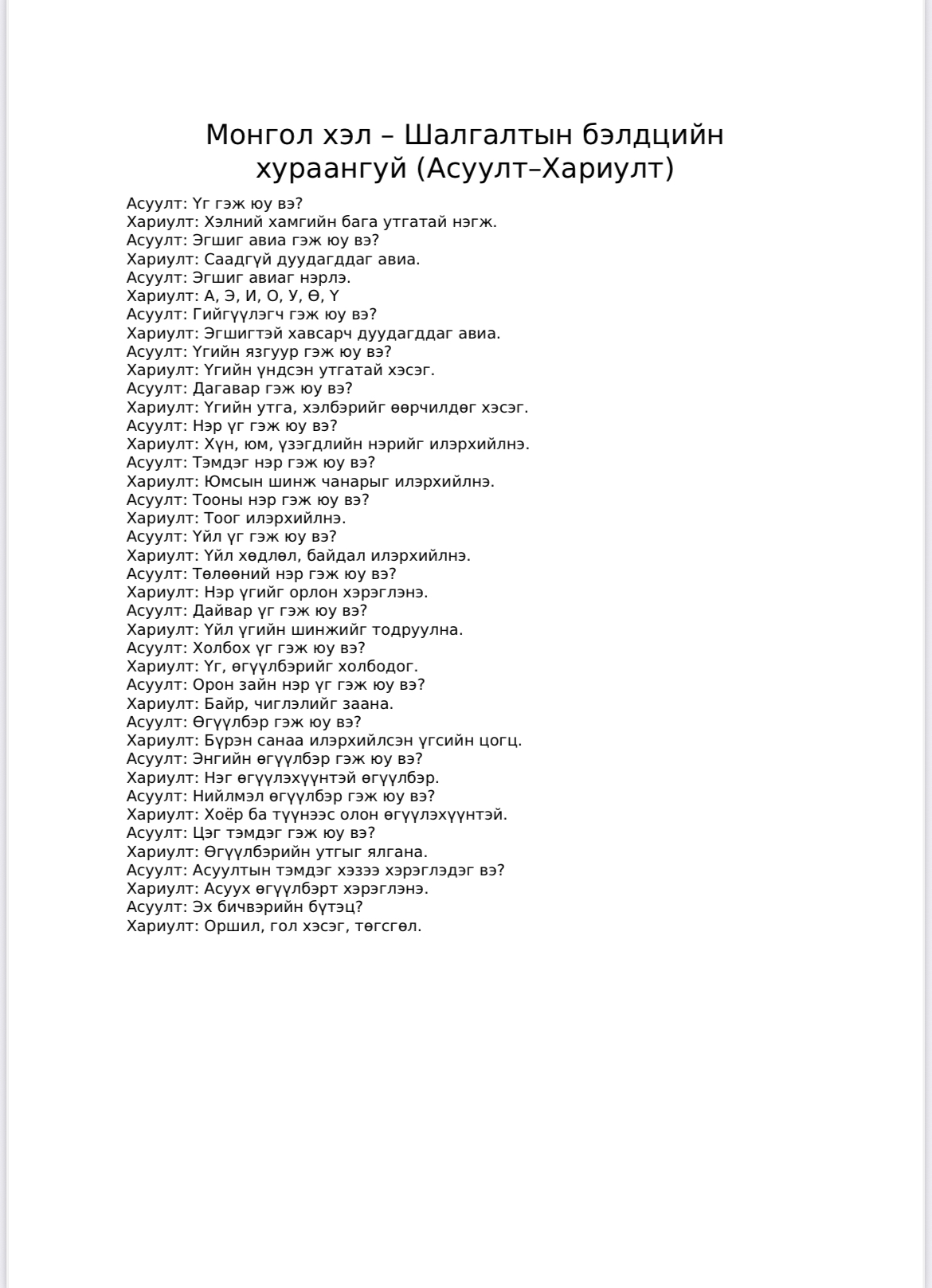 Монгол хэл – Шалгалтын бэлдцийн хураангуй (Асуулт–Хариулт)

Асуулт: Үг гэж юу вэ?
Хариулт: Хэлний хамгийн бага утгатай нэгж.
Асуулт: Эгшиг авиа гэж юу вэ?
Хариулт: Саадгүй дуудагддаг авиа.
Асуулт: Эгшиг авиаг нэрлэ.
Хариулт: А, Э, И, О, У, Ө, Ү
Асуулт: Гийгүүлэгч гэж юу вэ?
Хариулт: Эгшигтэй хавсарч дуудагддаг авиа.
Асуулт: Үгийн язгуур гэж юу вэ?
Хариулт: Үгийн үндсэн утгатай хэсэг.
Асуулт: Дагавар гэж юу вэ?
Хариулт: Үгийн утга, хэлбэрийг өөрчилдөг хэсэг.
Асуулт: Нэр үг гэж юу вэ?
Хариулт: Хүн, юм, үзэгдлийн нэрийг илэрхийлнэ.
Асуулт: Тэмдэг нэр гэж юу вэ?
Хариулт: Юмсын шинж чанарыг илэрхийлнэ.
Асуулт: Тооны нэр гэж юу вэ?
Хариулт: Тоог илэрхийлнэ.
Асуулт: Үйл үг гэж юу вэ?
Хариулт: Үйл хөдлөл, байдал илэрхийлнэ.
Асуулт: Төлөөний нэр гэж юу вэ?
Хариулт: Нэр үгийг орлон хэрэглэнэ.
Асуулт: Дайвар үг гэж юу вэ?
Хариулт: Үйл үгийн шинжийг тодруулна.
Асуулт: Холбох үг гэж юу вэ?
Хариулт: Үг, өгүүлбэрийг холбодог.
Асуулт: Орон зайн нэр үг гэж юу вэ?
Хариулт: Байр, чиглэлийг заана.
Асуулт: Өгүүлбэр гэж юу вэ?
Хариулт: Бүрэн санаа илэрхийлсэн үгсийн цогц.
Асуулт: Энгийн өгүүлбэр гэж юу вэ?
Хариулт: Нэг өгүүлэхүүнтэй өгүүлбэр.
Асуулт: Нийлмэл өгүүлбэр гэж юу вэ?
Хариулт: Хоёр ба түүнээс олон өгүүлэхүүнтэй.
Асуулт: Цэг тэмдэг гэж юу вэ?
Хариулт: Өгүүлбэрийн утгыг ялгана.
Асуулт: Асуултын тэмдэг хэзээ хэрэглэдэг вэ?
Хариулт: Асуух өгүүлбэрт хэрэглэнэ.
Асуулт: Эх бичвэрийн бүтэц?
Хариулт: Оршил, гол хэсэг, төгсгөл.